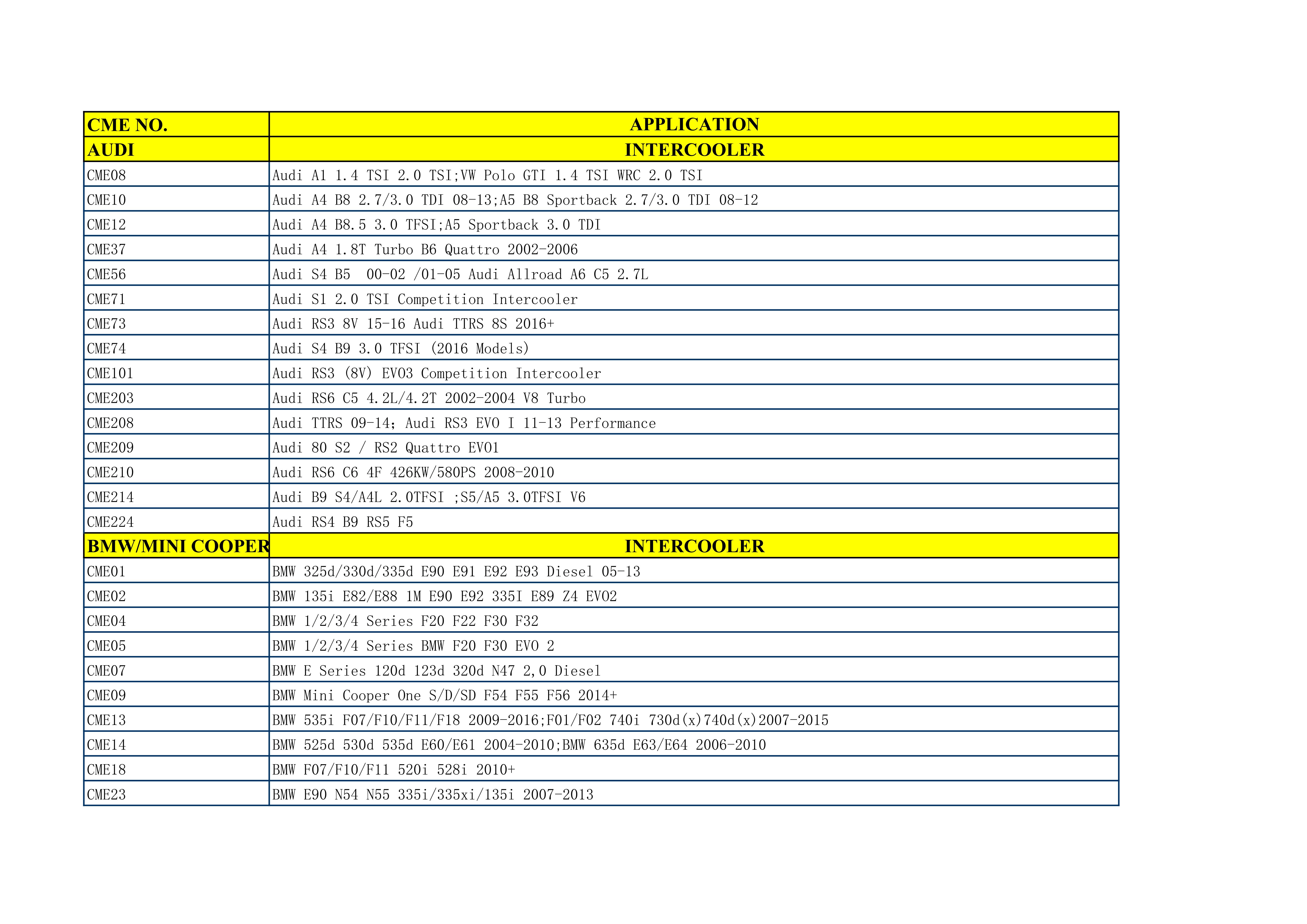 | CME NO. | APPLICATION |
|---|---|
| AUDI | INTERCOOLER |
| CME08 | Audi A1 1.4 TSI 2.0 TSI;VW Polo GTI 1.4 TSI WRC 2.0 TSI |
| CME10 | Audi A4 B8 2.7/3.0 TDI 08-13;A5 B8 Sportback 2.7/3.0 TDI 08-12 |
| CME12 | Audi A4 B8.5 3.0 TFSI;A5 Sportback 3.0 TDI |
| CME37 | Audi A4 1.8T Turbo B6 Quattro 2002-2006 |
| CME56 | Audi S4 B5  00-02 /01-05 Audi Allroad A6 C5 2.7L |
| CME71 | Audi S1 2.0 TSI Competition Intercooler |
| CME73 | Audi RS3 8V 15-16 Audi TTRS 8S 2016+ |
| CME74 | Audi S4 B9 3.0 TFSI (2016 Models) |
| CME101 | Audi RS3 (8V) EVO3 Competition Intercooler |
| CME203 | Audi RS6 C5 4.2L/4.2T 2002-2004 V8 Turbo |
| CME208 | Audi TTRS 09-14; Audi RS3 EVO I 11-13 Performance |
| CME209 | Audi 80 S2 / RS2 Quattro EVO1 |
| CME210 | Audi RS6 C6 4F 426KW/580PS 2008-2010 |
| CME214 | Audi B9 S4/A4L 2.0TFSI ;S5/A5 3.0TFSI V6 |
| CME224 | Audi RS4 B9 RS5 F5 |
| BMW/MINI COOPER | INTERCOOLER |
| CME01 | BMW 325d/330d/335d E90 E91 E92 E93 Diesel 05-13 |
| CME02 | BMW 135i E82/E88 1M E90 E92 335I E89 Z4 EVO2 |
| CME04 | BMW 1/2/3/4 Series F20 F22 F30 F32 |
| CME05 | BMW 1/2/3/4 Series BMW F20 F30 EVO 2 |
| CME07 | BMW E Series 120d 123d 320d N47 2,0 Diesel |
| CME09 | BMW Mini Cooper One S/D/SD F54 F55 F56 2014+ |
| CME13 | BMW 535i F07/F10/F11/F18 2009-2016;F01/F02 740i 730d(x)740d(x)2007-2015 |
| CME14 | BMW 525d 530d 535d E60/E61 2004-2010;BMW 635d E63/E64 2006-2010 |
| CME18 | BMW F07/F10/F11 520i 528i 2010+ |
| CME23 | BMW E90 N54 N55 335i/335xi/135i 2007-2013 |